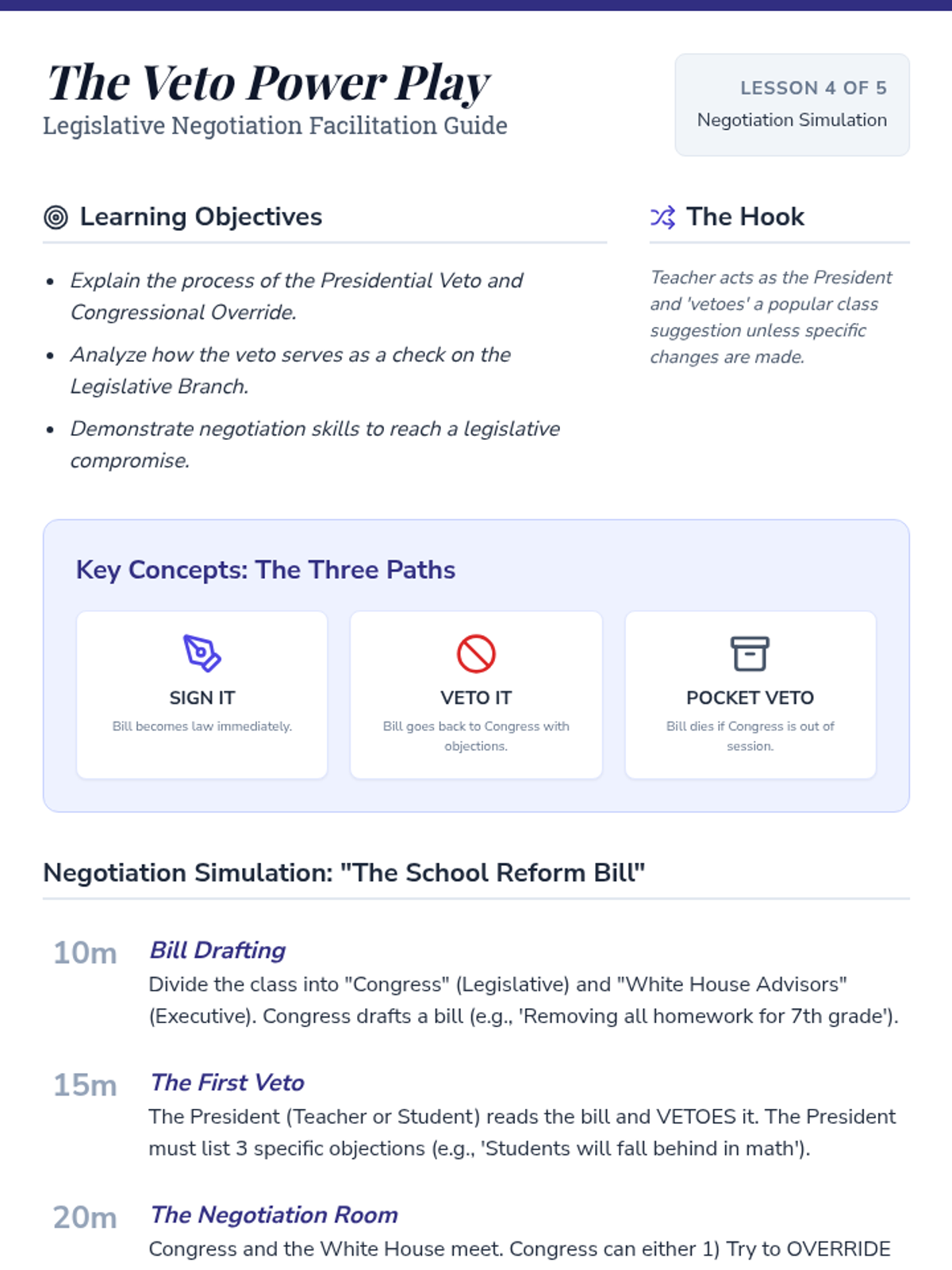 The Veto Power Play
Legislative Negotiation Facilitation Guide

LESSON 4 OF 5
Negotiation Simulation

Learning Objectives

- Explain the process of the Presidential Veto and Congressional Override.
- Analyze how the veto serves as a check on the Legislative Branch.
- Demonstrate negotiation skills to reach a legislative compromise.

The Hook

Teacher acts as the President and 'vetoes' a popular class suggestion unless specific changes are made.

Key Concepts: The Three Paths

SIGN IT
Bill becomes law immediately.

VETO IT
Bill goes back to Congress with objections.

POCKET VETO
Bill dies if Congress is out of session.

Negotiation Simulation: "The School Reform Bill"

10m Bill Drafting
Divide the class into "Congress" (Legislative) and "White House Advisors" (Executive). Congress drafts a bill (e.g., 'Removing all homework for 7th grade').

15m The First Veto
The President (Teacher or Student) reads the bill and VETOES it. The President must list 3 specific objections (e.g., 'Students will fall behind in math').

20m The Negotiation Room
Congress and the White House meet. Congress can either 1) Try to OVERRIDE